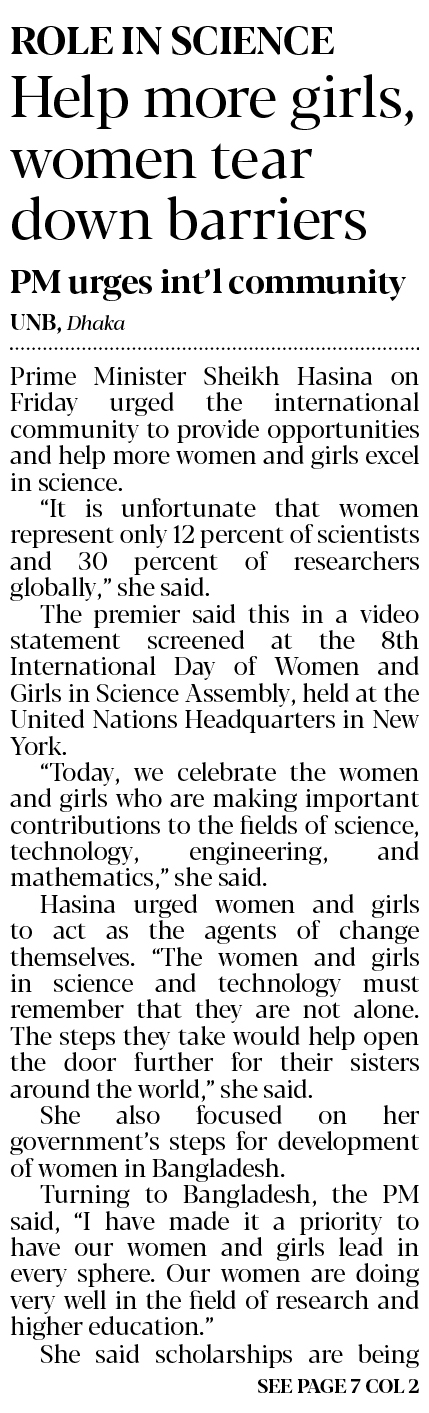 ROLE IN SCIENCE

Help more girls, women tear down barriers

PM urges int'l community

UNB, Dhaka

Prime Minister Sheikh Hasina on Friday urged the international community to provide opportunities and help more women and girls excel in science.

"It is unfortunate that women represent only 12 percent of scientists and 30 percent of researchers globally," she said.

The premier said this in a video statement screened at the 8th International Day of Women and Girls in Science Assembly, held at the United Nations Headquarters in New York.

"Today, we celebrate the women and girls who are making important contributions to the fields of science, technology, engineering, and mathematics," she said.

Hasina urged women and girls to act as the agents of change themselves. "The women and girls in science and technology must remember that they are not alone. The steps they take would help open the door further for their sisters around the world," she said.

She also focused on her government's steps for development of women in Bangladesh.

Turning to Bangladesh, the PM said, "I have made it a priority to have our women and girls lead in every sphere. Our women are doing very well in the field of research and higher education."

She said scholarships are being

SEE PAGE 7 COL 2